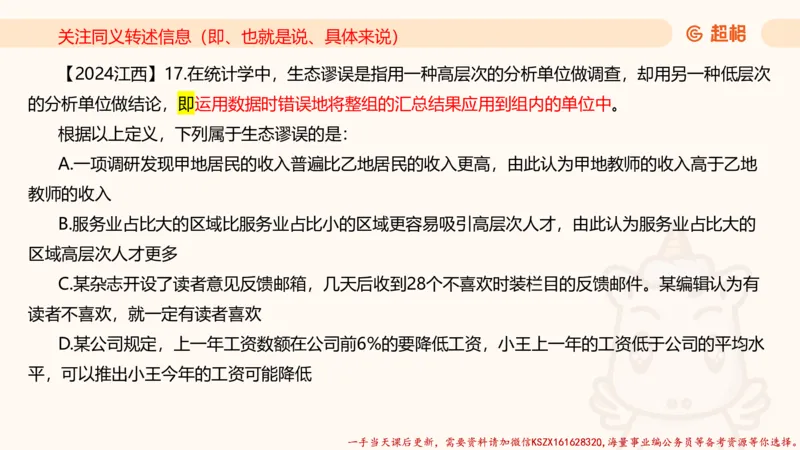 关注同义转述信息（即、也就是说、具体来说）

超格

【2024江西】17.在统计学中，生态谬误是指用一种高层次的分析单位做调查，却用另一种低层次的分析单位做结论，即运用数据时错误地将整组的汇总结果应用到组内的单位中。

根据以上定义，下列属于生态谬误的是：

A.一项调研发现甲地居民的收入普遍比乙地居民的收入更高，由此认为甲地教师的收入高于乙地教师的收入

B.服务业占比大的区域比服务业占比小的区域更容易吸引高层次人才，由此认为服务业占比大的区域高层次人才更多

C.某杂志开设了读者意见反馈邮箱，几天后收到28个不喜欢时装栏目的反馈邮件。某编辑认为有读者不喜欢，就一定有读者喜欢

D.某公司规定，上一年工资数额在公司前6%的要降低工资，小王上一年的工资低于公司的平均水平，可以推出小王今年的工资可能降低

一手当天课后更新，需要资料请加微信KSZX161628320，海量事业编公务员等备考资源等你选择。